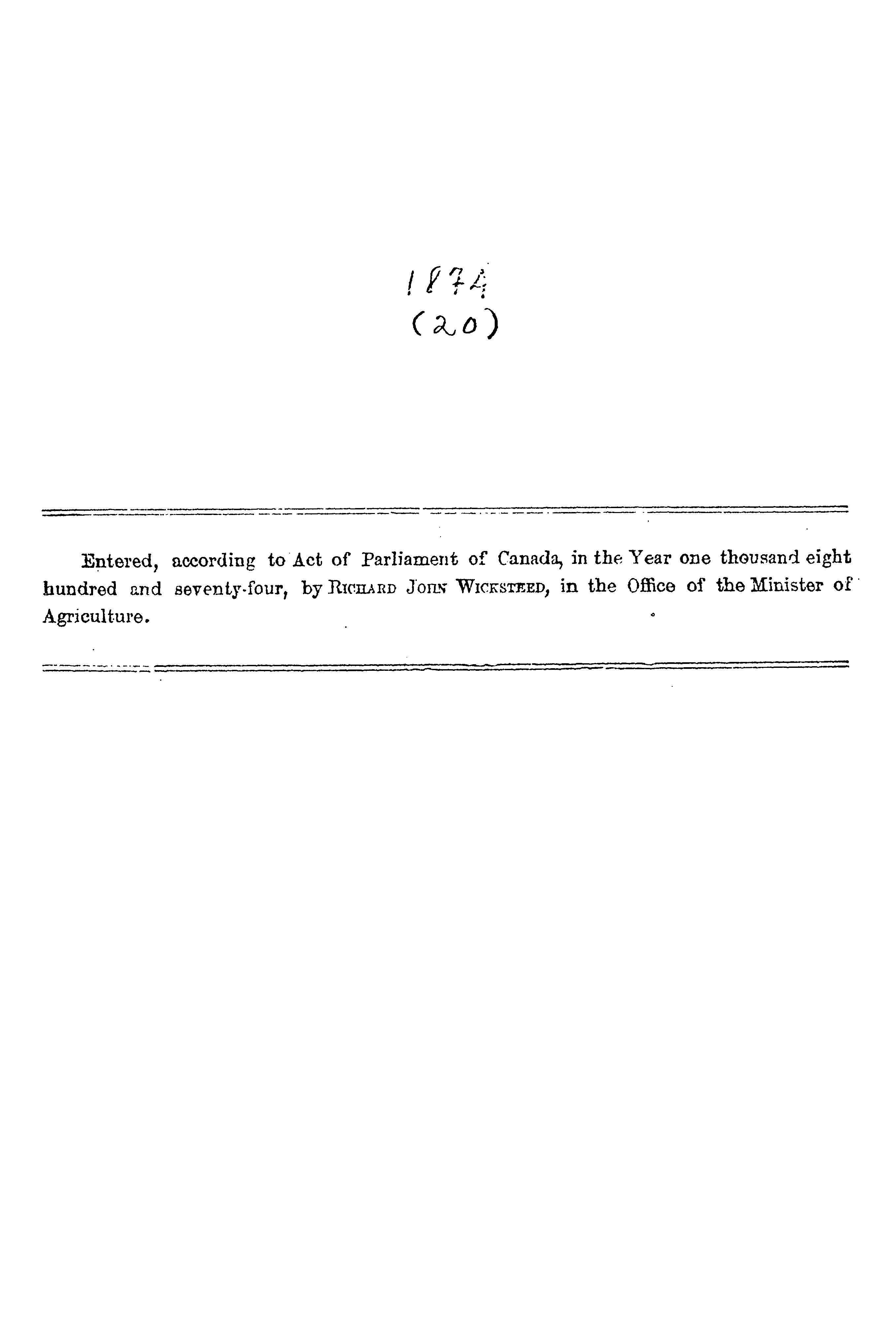 1874
(20)

Entered, according to Act of Parliament of Canada, in the Year one thousand eight hundred and seventy-four, by RICHARD JOHN WICKSTEED, in the Office of the Minister of Agriculture.